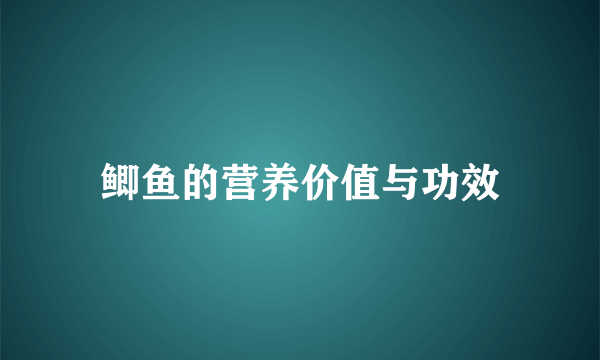 鲫鱼的营养价值与功效